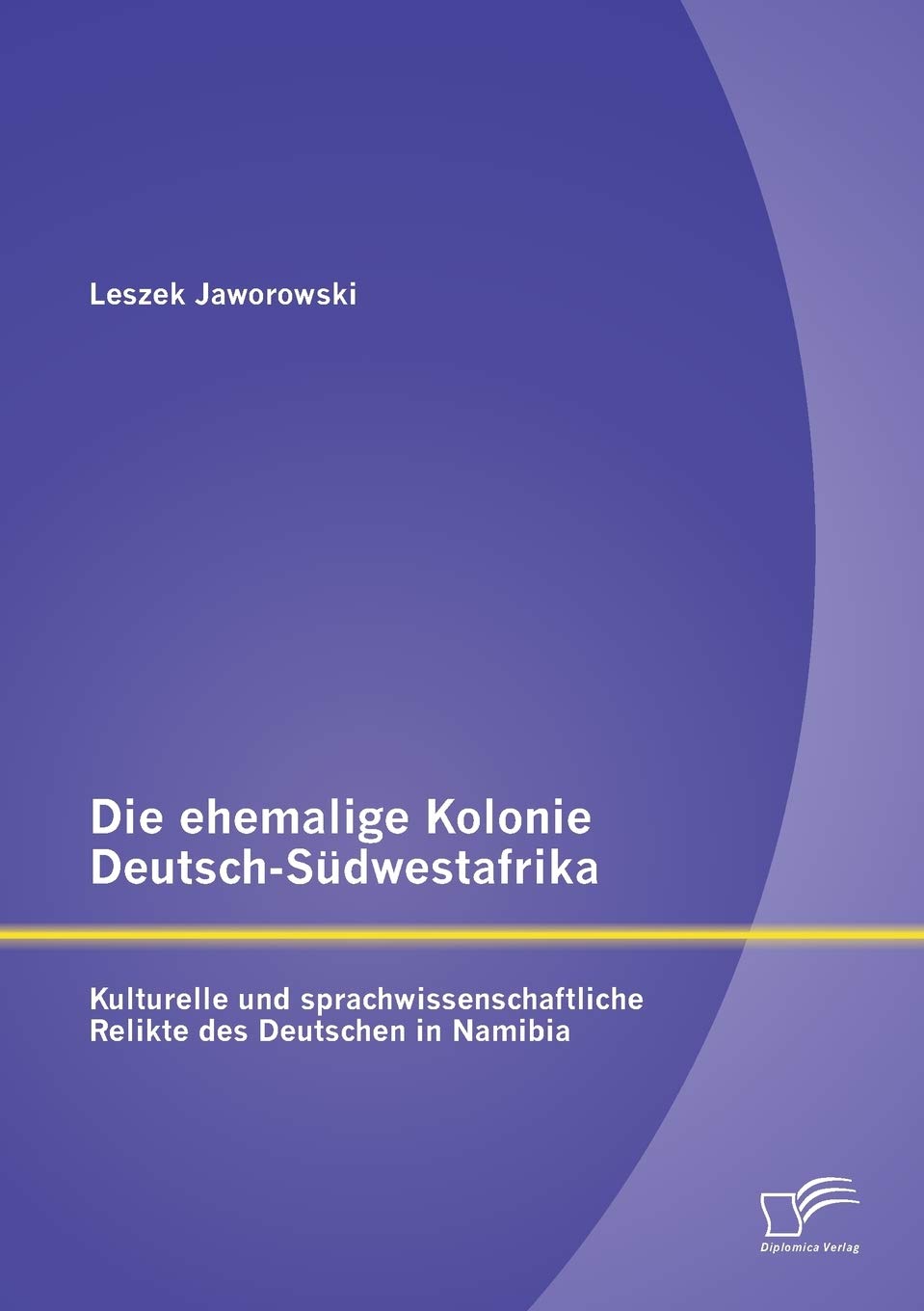 Leszek Jaworowski

Die ehemalige Kolonie Deutsch-Südwestafrika

Kulturelle und sprachwissenschaftliche Relikte des Deutschen in Namibia

Diplomica Verlag